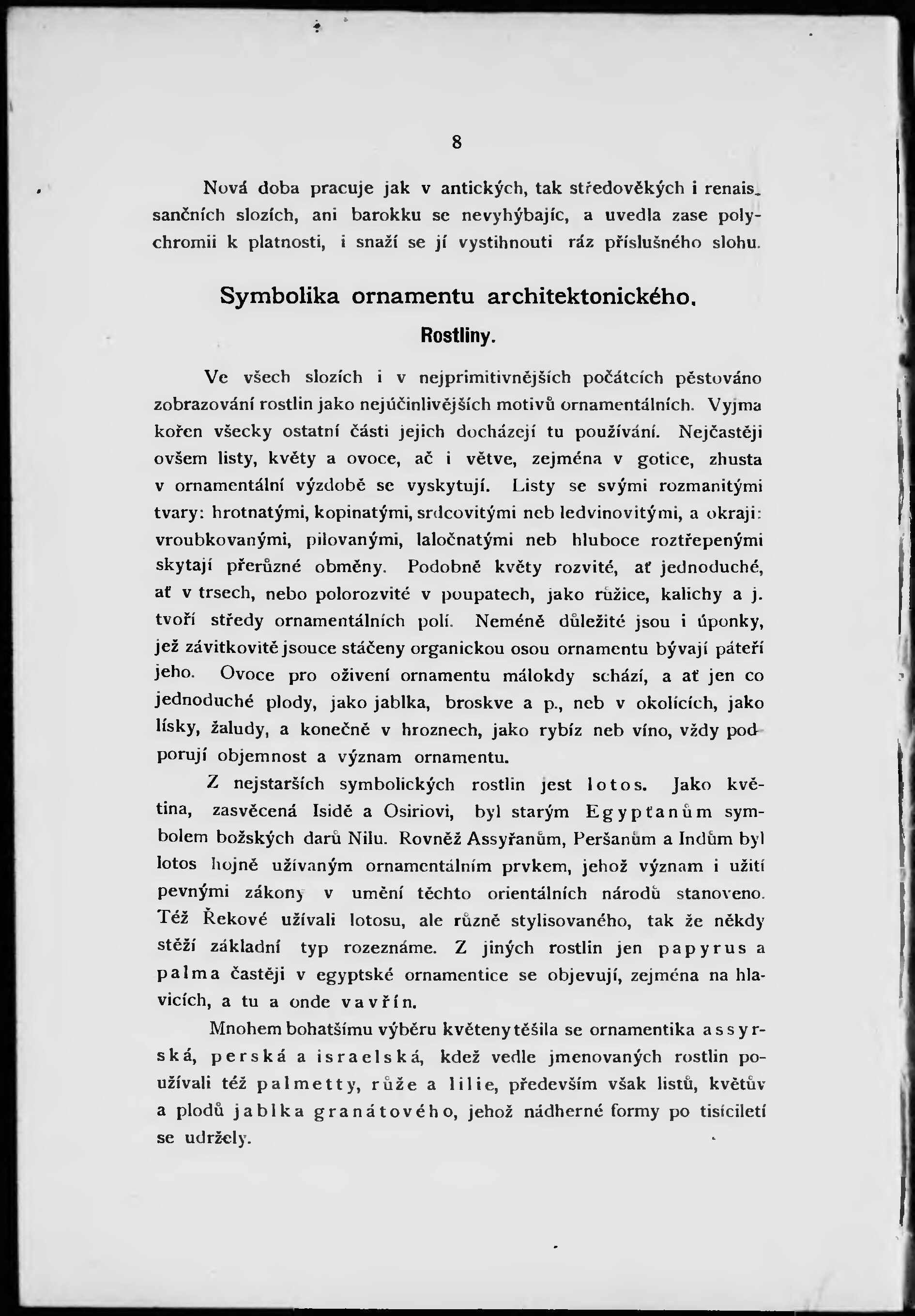 8

Nová doba pracuje jak v antických, tak středověkých i renaissančních slozích, ani barokku se nevyhýbajíc, a uvedla zase polychromii k platnosti, i snaží se jí vystihnouti ráz příslušného slohu.

Symbolika ornamentu architektonického.

Rostliny.

Ve všech slozích i v nejprimitivnějších počátcích pěstováno zobrazování rostlin jako nejúčinlivějších motivů ornamentálních. Vyjma kořen všecky ostatní části jejich docházejí tu používání. Nejčastěji ovšem listy, květy a ovoce, ač i větve, zejména v gotice, zhusta v ornamentální výzdobě se vyskytují. Listy se svými rozmanitými tvary: hrotnatými, kopinatými, srdcovitými neb ledvinovitými, a okraji: vroubkovanými, pilovanými, laločnatými neb hluboce roztřepenými skytají přerůzné obměny. Podobně květy rozvité, ať jednoduché, ať v trsech, nebo polorozvité v poupatech, jako růžice, kalichy a j. tvoří středy ornamentálních polí. Neméně důležité jsou i úponky, jež závitkovitě jsouce stáčeny organickou osou ornamentu bývají páteří jeho. Ovoce pro oživení ornamentu málokdy schází, a ať jen co jednoduché plody, jako jablka, broskve a p., neb v okolících, jako lísky, žaludy, a konečně v hroznech, jako rybíz neb víno, vždy podporují objemnost a význam ornamentu.

Z nejstarších symbolických rostlin jest lotos. Jako květina, zasvěcená Isidě a Osiriovi, byl starým Egypťanům symbolem božských darů Nilu. Rovněž Assyřanům, Peršanům a Indům byl lotos hojně užívaným ornamentálním prvkem, jehož význam i užití pevnými zákony v umění těchto orientálních národů stanoveno. Též Řekové užívali lotosu, ale různě stylisovaného, tak že někdy stěží základní typ rozeznáme. Z jiných rostlin jen papyrus a palma častěji v egyptské ornamentice se objevují, zejména na hlavicích, a tu a onde vavřín.

Mnohem bohatšímu výběru květeny těšila se ornamentika assyrská, perská a israelská, kdež vedle jmenovaných rostlin používali též palmetty, růže a lilie, především však listů, květův a plodů jablka granátového, jehož nádherné formy po tisíciletí se udržely.